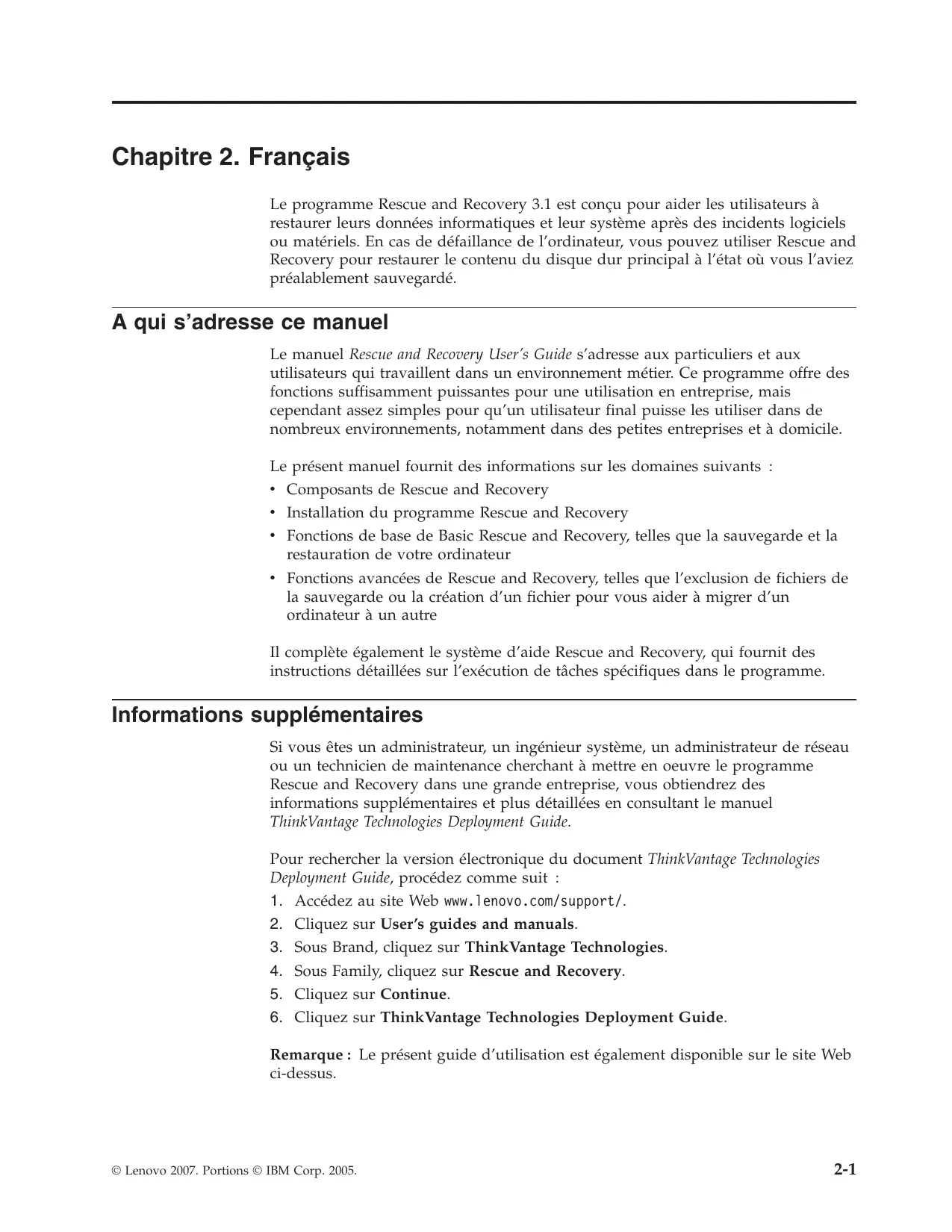 Chapitre 2. Français

Le programme Rescue and Recovery 3.1 est conçu pour aider les utilisateurs à restaurer leurs données informatiques et leur système après des incidents logiciels ou matériels. En cas de défaillance de l'ordinateur, vous pouvez utiliser Rescue and Recovery pour restaurer le contenu du disque dur principal à l'état où vous l'aviez préalablement sauvegardé.

A qui s'adresse ce manuel

Le manuel Rescue and Recovery User's Guide s'adresse aux particuliers et aux utilisateurs qui travaillent dans un environnement métier. Ce programme offre des fonctions suffisamment puissantes pour une utilisation en entreprise, mais cependant assez simples pour qu'un utilisateur final puisse les utiliser dans de nombreux environnements, notamment dans des petites entreprises et à domicile.

Le présent manuel fournit des informations sur les domaines suivants :
• Composants de Rescue and Recovery
• Installation du programme Rescue and Recovery
• Fonctions de base de Basic Rescue and Recovery, telles que la sauvegarde et la restauration de votre ordinateur
• Fonctions avancées de Rescue and Recovery, telles que l'exclusion de fichiers de la sauvegarde ou la création d'un fichier pour vous aider à migrer d'un ordinateur à un autre

Il complète également le système d'aide Rescue and Recovery, qui fournit des instructions détaillées sur l'exécution de tâches spécifiques dans le programme.

Informations supplémentaires

Si vous êtes un administrateur, un ingénieur système, un administrateur de réseau ou un technicien de maintenance cherchant à mettre en oeuvre le programme Rescue and Recovery dans une grande entreprise, vous obtiendrez des informations supplémentaires et plus détaillées en consultant le manuel ThinkVantage Technologies Deployment Guide.

Pour rechercher la version électronique du document ThinkVantage Technologies Deployment Guide, procédez comme suit :
1. Accédez au site Web www.lenovo.com/support/.
2. Cliquez sur User's guides and manuals.
3. Sous Brand, cliquez sur ThinkVantage Technologies.
4. Sous Family, cliquez sur Rescue and Recovery.
5. Cliquez sur Continue.
6. Cliquez sur ThinkVantage Technologies Deployment Guide.

Remarque : Le présent guide d'utilisation est également disponible sur le site Web ci-dessus.

© Lenovo 2007. Portions © IBM Corp. 2005.
2-1